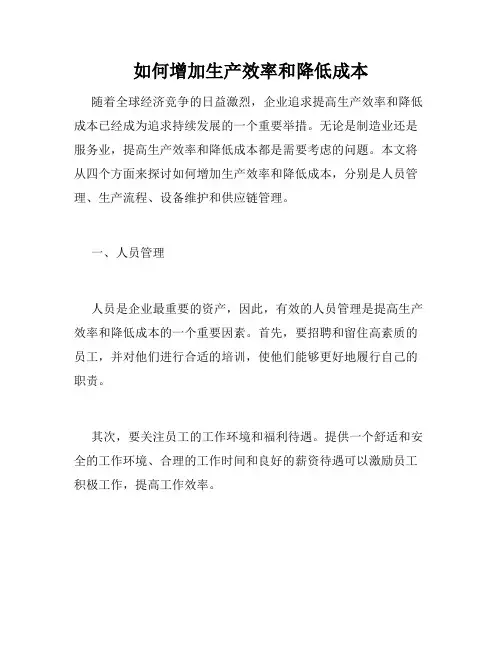 如何增加生产效率和降低成本

随着全球经济竞争的日益激烈，企业追求提高生产效率和降低成本已经成为追求持续发展的一个重要举措。无论是制造业还是服务业，提高生产效率和降低成本都是需要考虑的问题。本文将从四个方面来探讨如何增加生产效率和降低成本，分别是人员管理、生产流程、设备维护和供应链管理。

一、人员管理

人员是企业最重要的资产，因此，有效的人员管理是提高生产效率和降低成本的一个重要因素。首先，要招聘和留住高素质的员工，并对他们进行合适的培训，使他们能够更好地履行自己的职责。

其次，要关注员工的工作环境和福利待遇。提供一个舒适和安全的工作环境、合理的工作时间和良好的薪资待遇可以激励员工积极工作，提高工作效率。